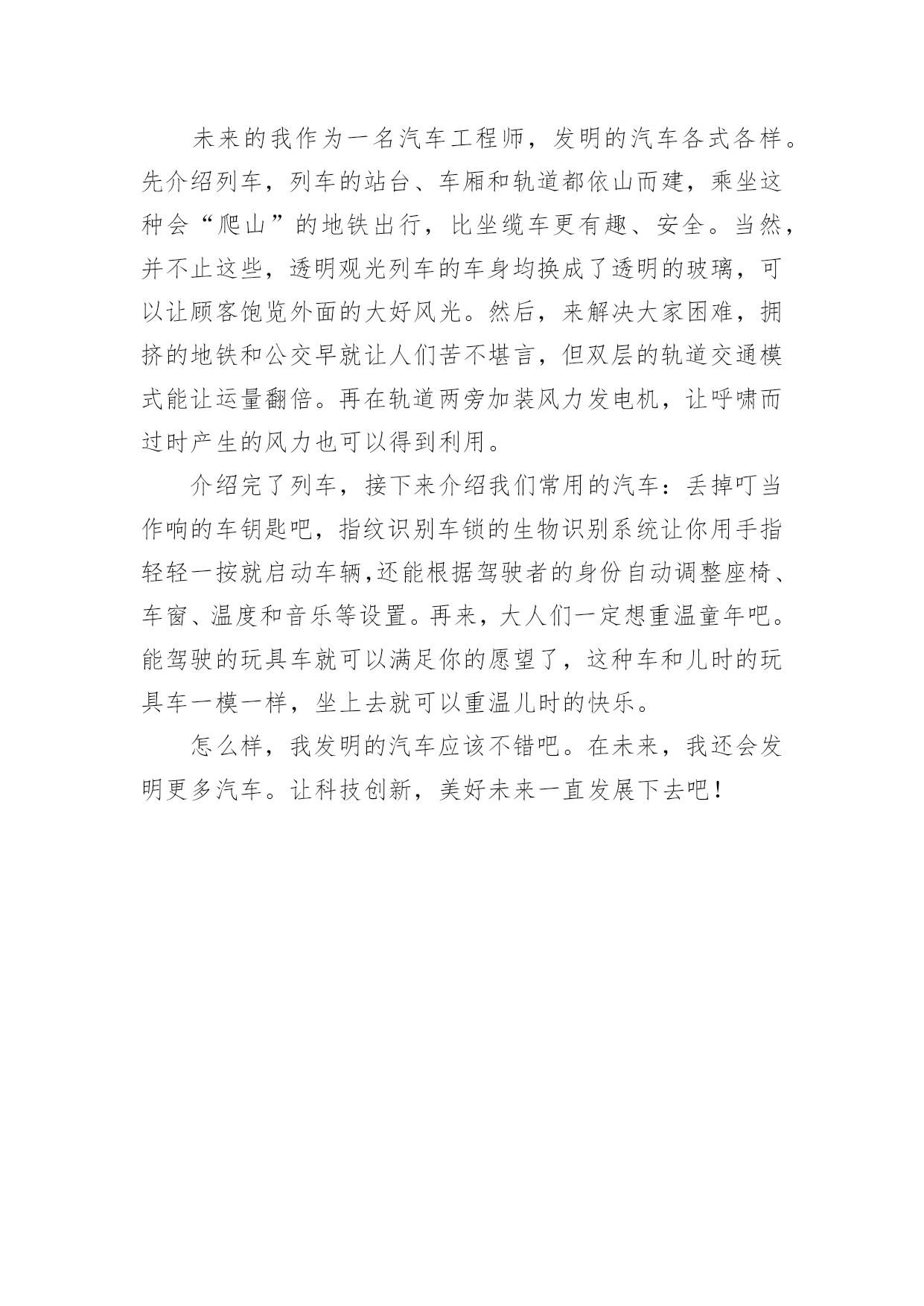 未来的我作为一名汽车工程师，发明的汽车各式各样。先介绍列车，列车的站台、车厢和轨道都依山而建，乘坐这种会“爬山”的地铁出行，比坐缆车更有趣、安全。当然，并不止这些，透明观光列车的车身均换成了透明的玻璃，可以让顾客饱览外面的大好风光。然后，来解决大家困难，拥挤的地铁和公交早就让人们苦不堪言，但双层的轨道交通模式能让运量翻倍。再在轨道两旁加装风力发电机，让呼啸而过时产生的风力也可以得到利用。

介绍完了列车，接下来介绍我们常用的汽车：丢掉叮当作响的车钥匙吧，指纹识别车锁的生物识别系统让你用手指轻轻一按就启动车辆,还能根据驾驶者的身份自动调整座椅、车窗、温度和音乐等设置。再来，大人们一定想重温童年吧。能驾驶的玩具车就可以满足你的愿望了，这种车和儿时的玩具车一模一样，坐上去就可以重温儿时的快乐。

怎么样，我发明的汽车应该不错吧。在未来，我还会发明更多汽车。让科技创新，美好未来一直发展下去吧！